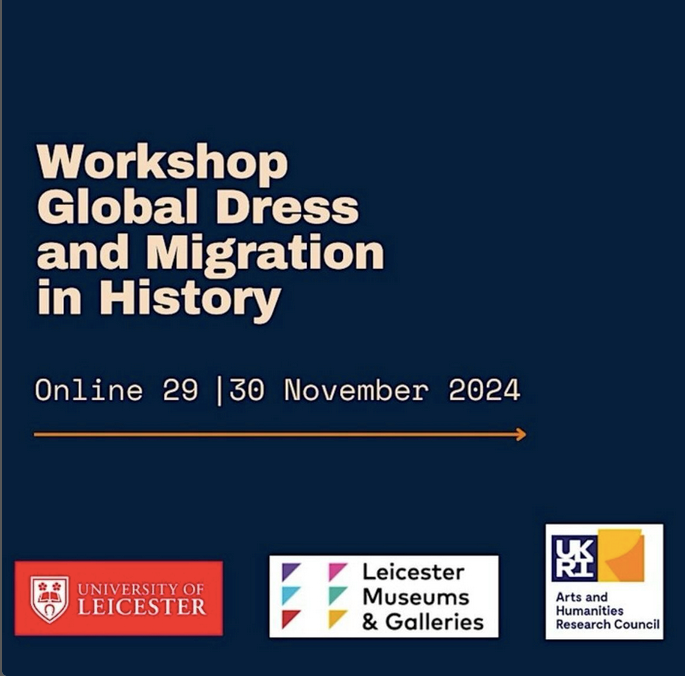 Workshop
Global Dress
and Migration
in History

Online 29 |30 November 2024

UNIVERSITY OF
LEICESTER

Leicester
Museums
& Galleries

UK
RI

Arts and
Humanities
Research Council